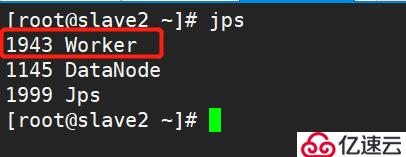 [root@slave2 ~]# jps
1943 Worker
1145 DataNode
1999 Jps
[root@slave2 ~]#

亿速云